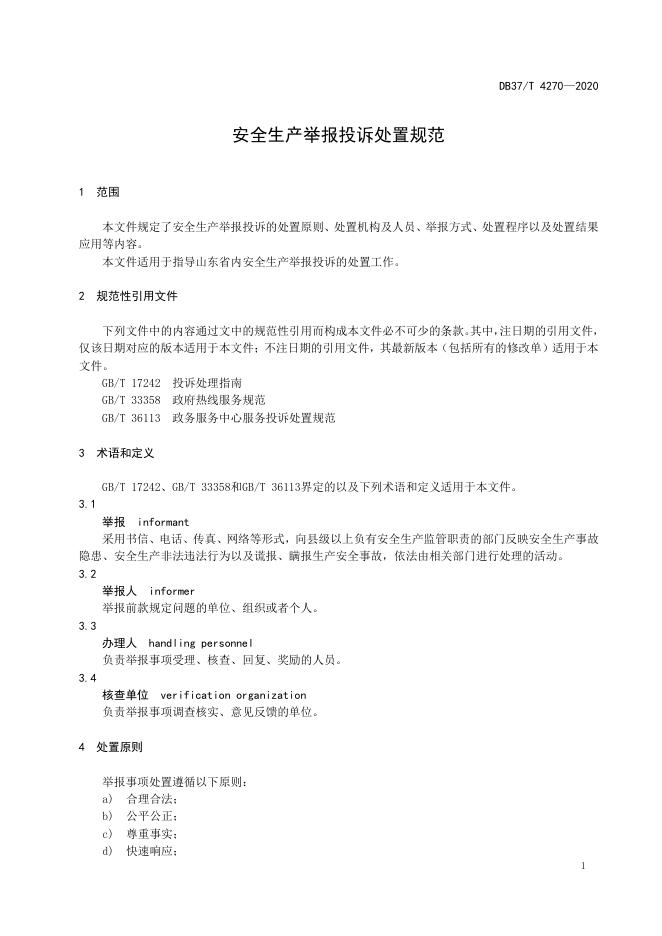 DB37/T 4270—2020

安全生产举报投诉处置规范

1 范围

本文件规定了安全生产举报投诉的处置原则、处置机构及人员、举报方式、处置程序以及处置结果应用等内容。

本文件适用于指导山东省内安全生产举报投诉的处置工作。

2 规范性引用文件

下列文件中的内容通过文中的规范性引用而构成本文件必不可少的条款。其中，注日期的引用文件，仅该日期对应的版本适用于本文件；不注日期的引用文件，其最新版本（包括所有的修改单）适用于本文件。

GB/T 17242 投诉处理指南

GB/T 33358 政府热线服务规范

GB/T 36113 政务服务中心服务投诉处置规范

3 术语和定义

GB/T 17242、GB/T 33358和GB/T 36113界定的以及下列术语和定义适用于本文件。

3.1

举报 informant

采用书信、电话、传真、网络等形式，向县级以上负有安全生产监管职责的部门反映安全生产事故隐患、安全生产非法违法行为以及谎报、瞒报生产安全事故，依法由相关部门进行处理的活动。

3.2

举报人 informer

举报前款规定问题的单位、组织或者个人。

3.3

办理人 handling personnel

负责举报事项受理、核查、回复、奖励的人员。

3.4

核查单位 verification organization

负责举报事项调查核实、意见反馈的单位。

4 处置原则

举报事项处置遵循以下原则：

a) 合理合法；

b) 公平公正；

c) 尊重事实；

d) 快速响应；

1